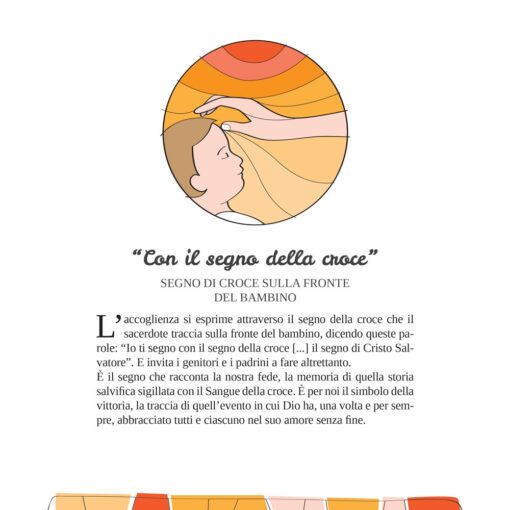 “Con il segno della croce”

SEGNO DI CROCE SULLA FRONTE DEL BAMBINO

L’accoglienza si esprime attraverso il segno della croce che il sacerdote traccia sulla fronte del bambino, dicendo queste parole: “Io ti segno con il segno della croce [...] il segno di Cristo Salvatore”. E invita i genitori e i padrini a fare altrettanto.
È il segno che racconta la nostra fede, la memoria di quella storia salvifica sigillata con il Sangue della croce. È per noi il simbolo della vittoria, la traccia di quell’evento in cui Dio ha, una volta e per sempre, abbracciato tutti e ciascuno nel suo amore senza fine.